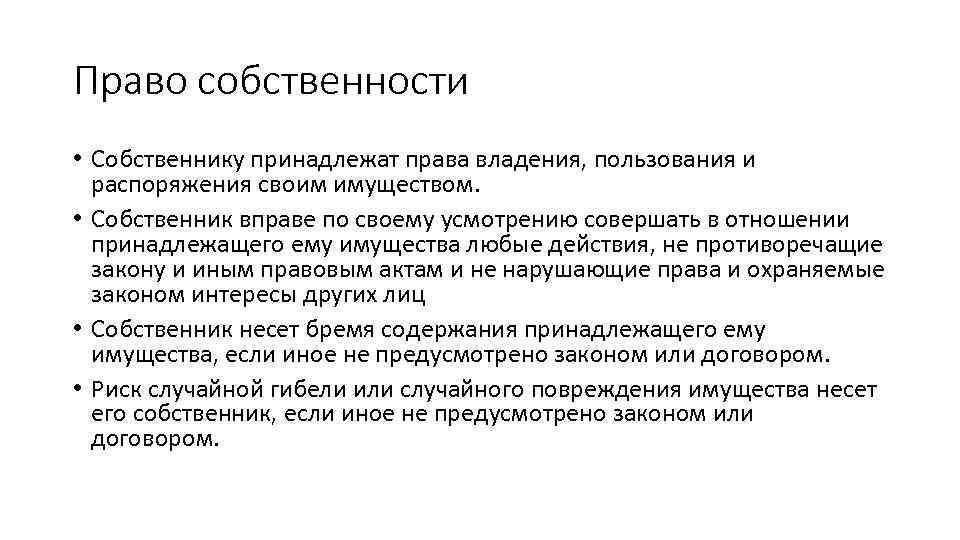 Право собственности

• Собственнику принадлежат права владения, пользования и распоряжения своим имуществом.
• Собственник вправе по своему усмотрению совершать в отношении принадлежащего ему имущества любые действия, не противоречащие закону и иным правовым актам и не нарушающие права и охраняемые законом интересы других лиц
• Собственник несет бремя содержания принадлежащего ему имущества, если иное не предусмотрено законом или договором.
• Риск случайной гибели или случайного повреждения имущества несет его собственник, если иное не предусмотрено законом или договором.